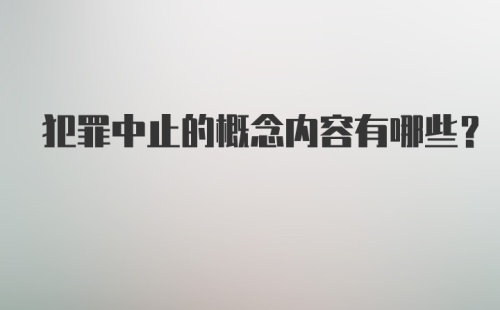 犯罪中止的概念内容有哪些？